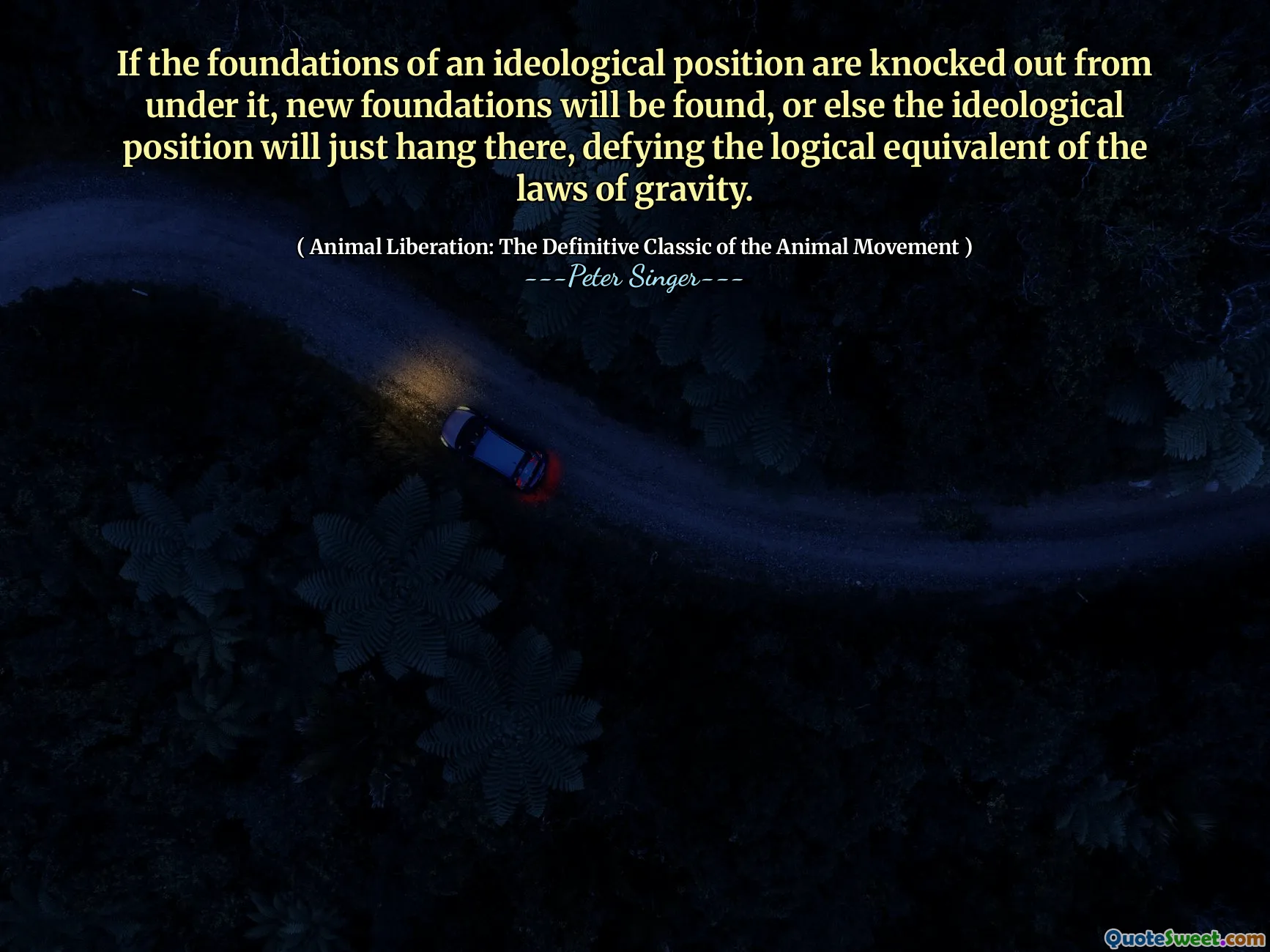 If the foundations of an ideological position are knocked out from under it, new foundations will be found, or else the ideological position will just hang there, defying the logical equivalent of the laws of gravity.

( Animal Liberation: The Definitive Classic of the Animal Movement )
---Peter Singer---

QuoteSweet.com